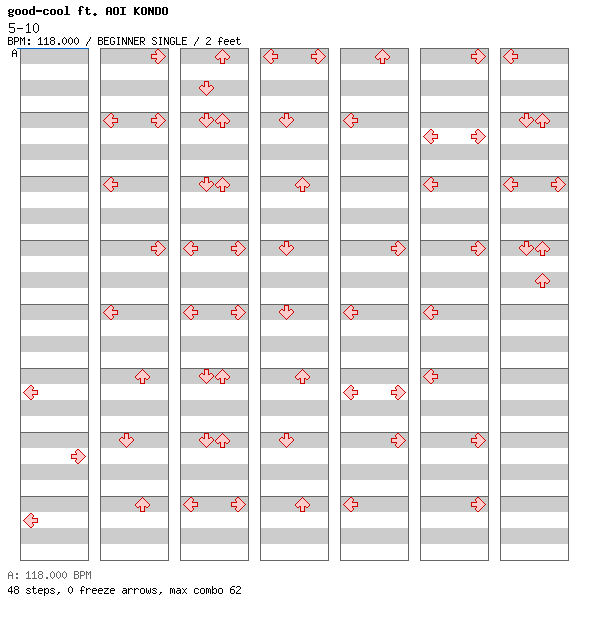 good-cool ft. AOI KONDO
5-10
BPM: 118.000 / BEGINNER SINGLE / 2 feet
A

A: 118.000 BPM
48 steps, 0 freeze arrows, max combo 62